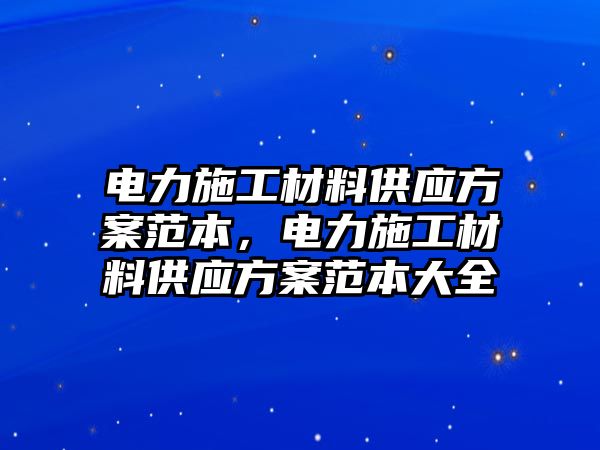 电力施工材料供应方案范本，电力施工材料供应方案范本大全